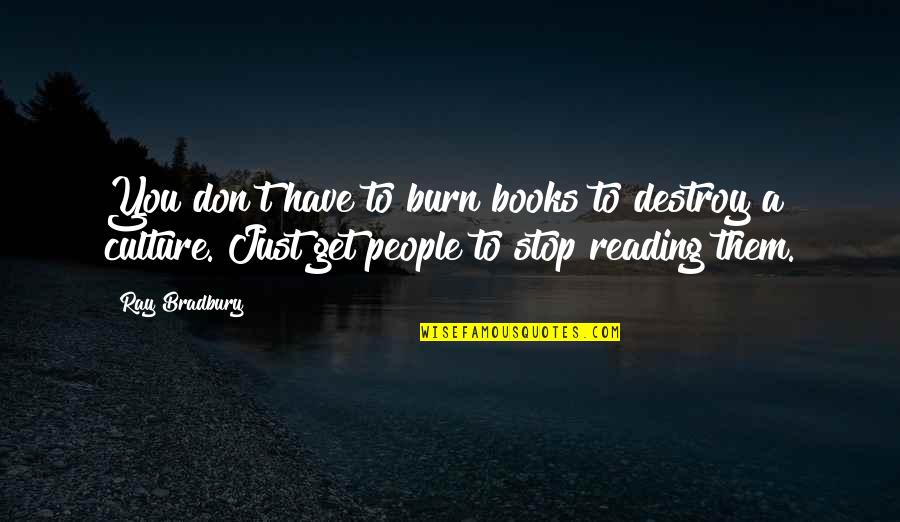 You don't have to burn books to destroy a culture. Just get people to stop reading them.

Ray Bradbury

WISEFAMOUSQUOTES.COM